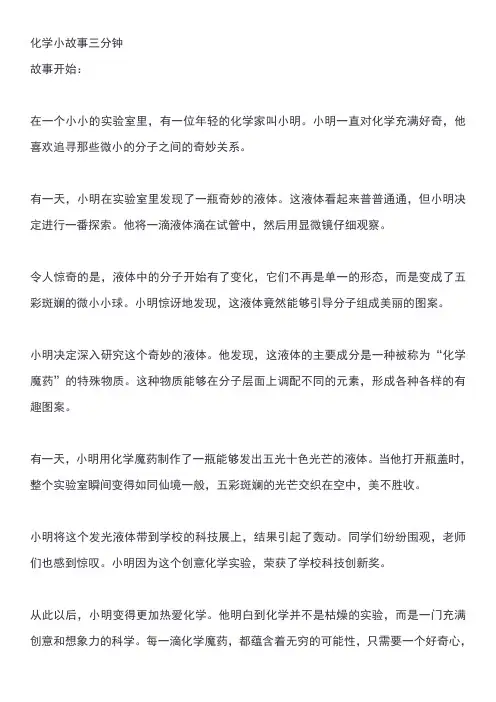 化学小故事三分钟
故事开始：

在一个小小的实验室里，有一位年轻的化学家叫小明。小明一直对化学充满好奇，他喜欢追寻那些微小的分子之间的奇妙关系。

有一天，小明在实验室里发现了一瓶奇妙的液体。这液体看起来普普通通，但小明决定进行一番探索。他将一滴液体滴在试管中，然后用显微镜仔细观察。

令人惊奇的是，液体中的分子开始有了变化，它们不再是单一的形态，而是变成了五彩斑斓的微小小球。小明惊讶地发现，这液体竟然能够引导分子组成美丽的图案。

小明决定深入研究这个奇妙的液体。他发现，这液体的主要成分是一种被称为“化学魔药”的特殊物质。这种物质能够在分子层面上调配不同的元素，形成各种各样的有趣图案。

有一天，小明用化学魔药制作了一瓶能够发出五光十色光芒的液体。当他打开瓶盖时，整个实验室瞬间变得如同仙境一般，五彩斑斓的光芒交织在空中，美不胜收。

小明将这个发光液体带到学校的科技展上，结果引起了轰动。同学们纷纷围观，老师们也感到惊叹。小明因为这个创意化学实验，荣获了学校科技创新奖。

从此以后，小明变得更加热爱化学。他明白到化学并不是枯燥的实验，而是一门充满创意和想象力的科学。每一滴化学魔药，都蕴含着无穷的可能性，只需要一个好奇心，